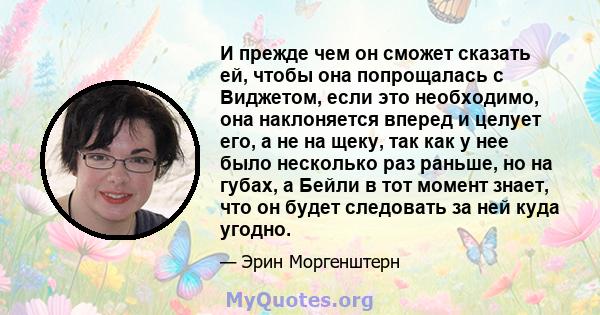 И прежде чем он сможет сказать ей, чтобы она попрощалась с Виджетом, если это необходимо, она наклоняется вперед и целует его, а не на щеку, так как у нее было несколько раз раньше, но на губах, а Бейли в тот момент знает, что он будет следовать за ней куда угодно.

— Эрин Моргенштерн

MyQuotes.org